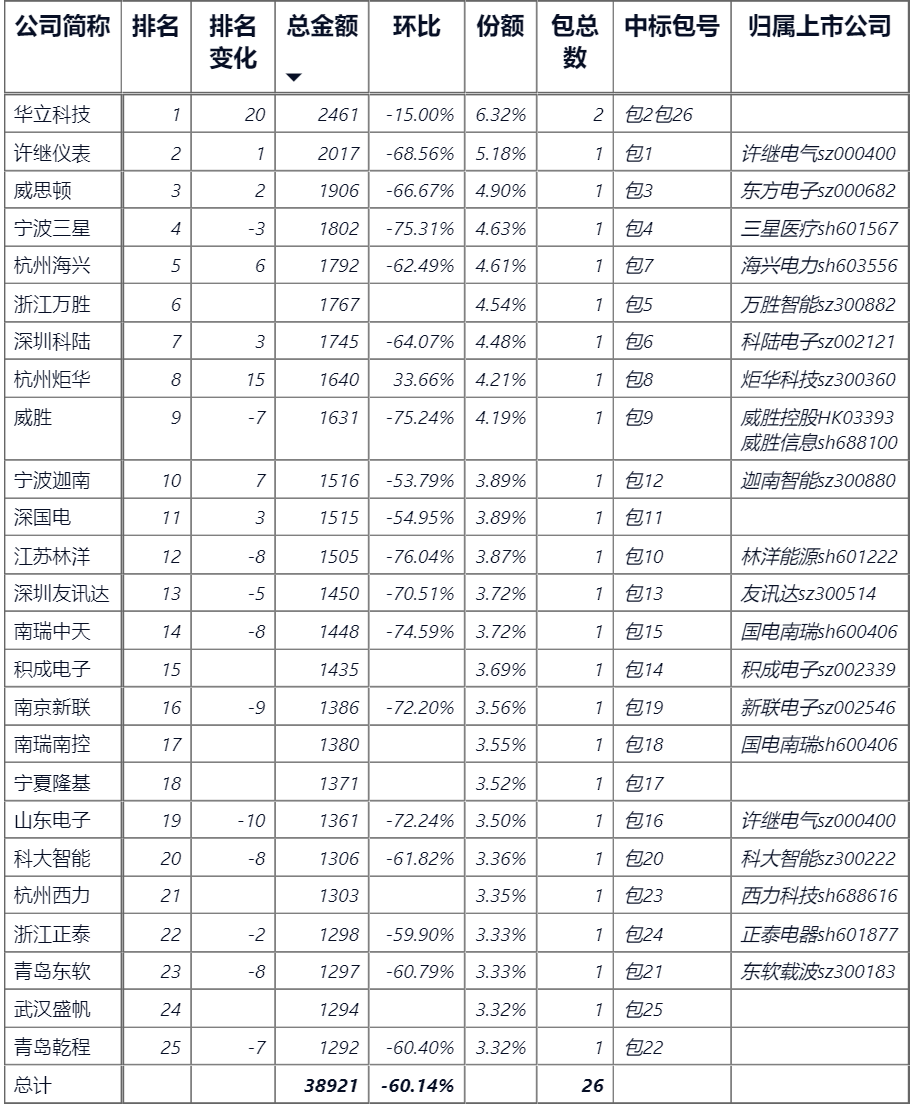 | 公司简称 | 排名 | 排名变化 | 总金额 | 环比 | 份额 | 包总数 | 中标包号 | 归属上市公司 |
|---|---|---|---|---|---|---|---|---|
| 华立科技 | 1 | 20 | 2461 | -15.00% | 6.32% | 2 | 包2包26 | |
| 许继仪表 | 2 | 1 | 2017 | -68.56% | 5.18% | 1 | 包1 | 许继电气sz000400 |
| 威思顿 | 3 | 2 | 1906 | -66.67% | 4.90% | 1 | 包3 | 东方电子sz000682 |
| 宁波三星 | 4 | -3 | 1802 | -75.31% | 4.63% | 1 | 包4 | 三星医疗sh601567 |
| 杭州海兴 | 5 | 6 | 1792 | -62.49% | 4.61% | 1 | 包7 | 海兴电力sh603556 |
| 浙江万胜 | 6 | | 1767 | | 4.54% | 1 | 包5 | 万胜智能sz300882 |
| 深圳科陆 | 7 | 3 | 1745 | -64.07% | 4.48% | 1 | 包6 | 科陆电子sz002121 |
| 杭州炬华 | 8 | 15 | 1640 | 33.66% | 4.21% | 1 | 包8 | 炬华科技sz300360 |
| 威胜 | 9 | -7 | 1631 | -75.24% | 4.19% | 1 | 包9 | 威胜控股HK03393 威胜信息sh688100 |
| 宁波迦南 | 10 | 7 | 1516 | -53.79% | 3.89% | 1 | 包12 | 迦南智能sz300880 |
| 深国电 | 11 | 3 | 1515 | -54.95% | 3.89% | 1 | 包11 | |
| 江苏林洋 | 12 | -8 | 1505 | -76.04% | 3.87% | 1 | 包10 | 林洋能源sh601222 |
| 深圳友讯达 | 13 | -5 | 1450 | -70.51% | 3.72% | 1 | 包13 | 友讯达sz300514 |
| 南瑞中天 | 14 | -8 | 1448 | -74.59% | 3.72% | 1 | 包15 | 国电南瑞sh600406 |
| 积成电子 | 15 | | 1435 | | 3.69% | 1 | 包14 | 积成电子sz002339 |
| 南京新联 | 16 | -9 | 1386 | -72.20% | 3.56% | 1 | 包19 | 新联电子sz002546 |
| 南瑞南控 | 17 | | 1380 | | 3.55% | 1 | 包18 | 国电南瑞sh600406 |
| 宁夏隆基 | 18 | | 1371 | | 3.52% | 1 | 包17 | |
| 山东电子 | 19 | -10 | 1361 | -72.24% | 3.50% | 1 | 包16 | 许继电气sz000400 |
| 科大智能 | 20 | -8 | 1306 | -61.82% | 3.36% | 1 | 包20 | 科大智能sz300222 |
| 杭州西力 | 21 | | 1303 | | 3.35% | 1 | 包23 | 西力科技sh688616 |
| 浙江正泰 | 22 | -2 | 1298 | -59.90% | 3.33% | 1 | 包24 | 正泰电器sh601877 |
| 青岛东软 | 23 | -8 | 1297 | -60.79% | 3.33% | 1 | 包21 | 东软载波sz300183 |
| 武汉盛帆 | 24 | | 1294 | | 3.32% | 1 | 包25 | |
| 青岛乾程 | 25 | -7 | 1292 | -60.40% | 3.32% | 1 | 包22 | |
| 总计 | | | 38921 | -60.14% | | 26 | | |